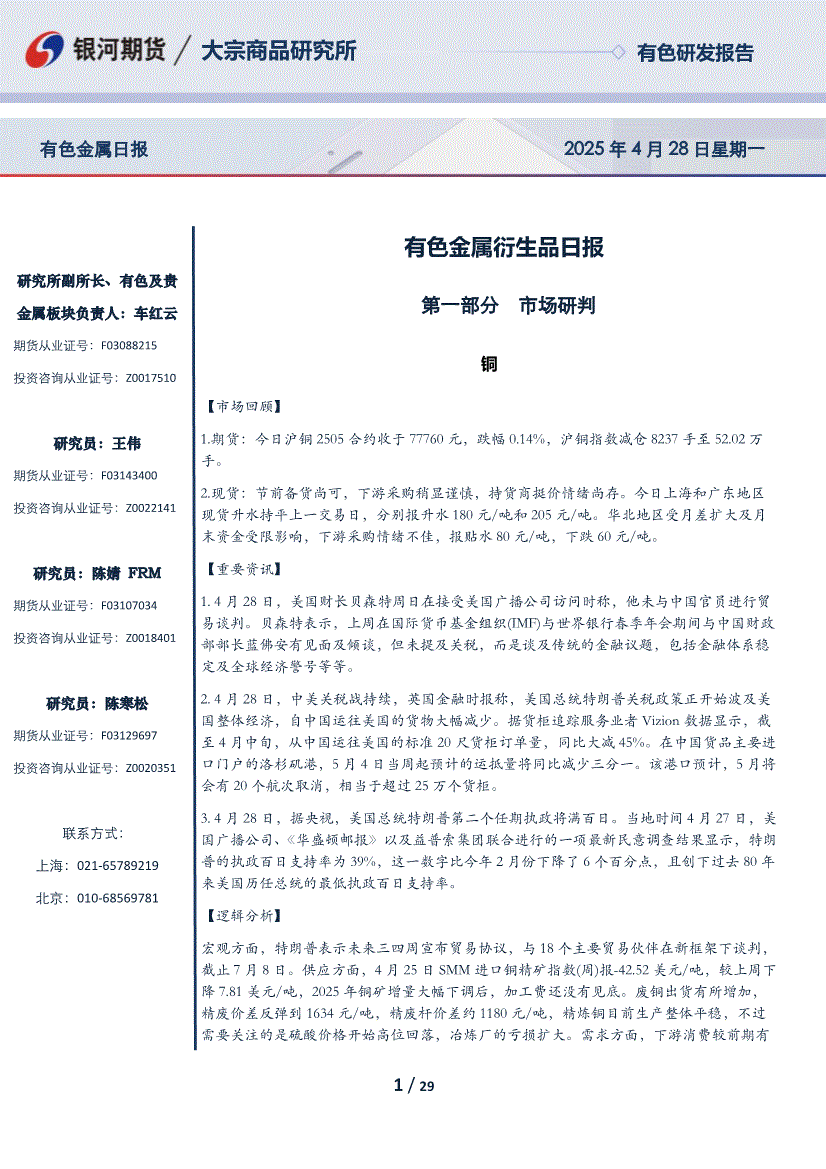 银河期货 / 大宗商品研究所

有色研发报告

有色金属日报

2025 年 4 月 28 日星期一

研究所副所长、有色及贵金属板块负责人：车红云

期货从业证号：F03088215

投资咨询从业证号：Z0017510

研究员：王伟

期货从业证号：F03143400

投资咨询从业证号：Z0022141

研究员：陈婧 FRM

期货从业证号：F03107034

投资咨询从业证号：Z0018401

研究员：陈寒松

期货从业证号：F03129697

投资咨询从业证号：Z0020351

联系方式：

上海：021-65789219

北京：010-68569781

有色金属衍生品日报

第一部分 市场研判

铜

【市场回顾】

1.期货：今日沪铜 2505 合约收于 77760 元，跌幅 0.14%，沪铜指数减仓 8237 手至 52.02 万手。

2.现货：节前备货尚可，下游采购稍显谨慎，持货商挺价情绪尚存。今日上海和广东地区现货升水持平上一交易日，分别报升水 180 元/吨和 205 元/吨。华北地区受月差扩大及月末资金受限影响，下游采购情绪不佳，报贴水 80 元/吨，下跌 60 元/吨。

【重要资讯】

1. 4 月 28 日，美国财长贝森特周日在接受美国广播公司访问时称，他未与中国官员进行贸易谈判。贝森特表示，上周在国际货币基金组织(IMF)与世界银行春季年会期间与中国财政部部长蓝佛安有见面及倾谈，但未提及关税，而是谈及传统的金融议题，包括金融体系稳定及全球经济警号等等。

2. 4 月 28 日，中美关税战持续，英国金融时报称，美国总统特朗普关税政策正开始波及美国整体经济，自中国运往美国的货物大幅减少。据货柜追踪服务业者 Vizion 数据显示，截至 4 月中旬，从中国运往美国的标准 20 尺货柜订单量，同比大减 45%。在中国货品主要进口门户的洛杉矶港，5 月 4 日当周起预计的运抵量将同比减少三分一。该港口预计，5 月将会有 20 个航次取消，相当于超过 25 万个货柜。

3. 4 月 28 日，据央视，美国总统特朗普第二个任期执政将满百日。当地时间 4 月 27 日，美国广播公司、《华盛顿邮报》以及益普索集团联合进行的一项最新民意调查结果显示，特朗普的执政百日支持率为 39%，这一数字比今年 2 月份下降了 6 个百分点，且创下过去 80 年来美国历任总统的最低执政百日支持率。

【逻辑分析】

宏观方面，特朗普表示未来三四周宣布贸易协议，与 18 个主要贸易伙伴在新框架下谈判，截止 7 月 8 日。供应方面，4 月 25 日 SMM 进口铜精矿指数(周)报-42.52 美元/吨，较上周下降 7.81 美元/吨，2025 年铜矿增量大幅下调后，加工费还没有见底。废铜出货有所增加，精废价差反弹到 1634 元/吨，精废杆价差约 1180 元/吨，精炼铜目前生产整体平稳，不过需要关注的是硫酸价格开始高位回落，冶炼厂的亏损扩大。需求方面，下游消费较前期有

1 / 29